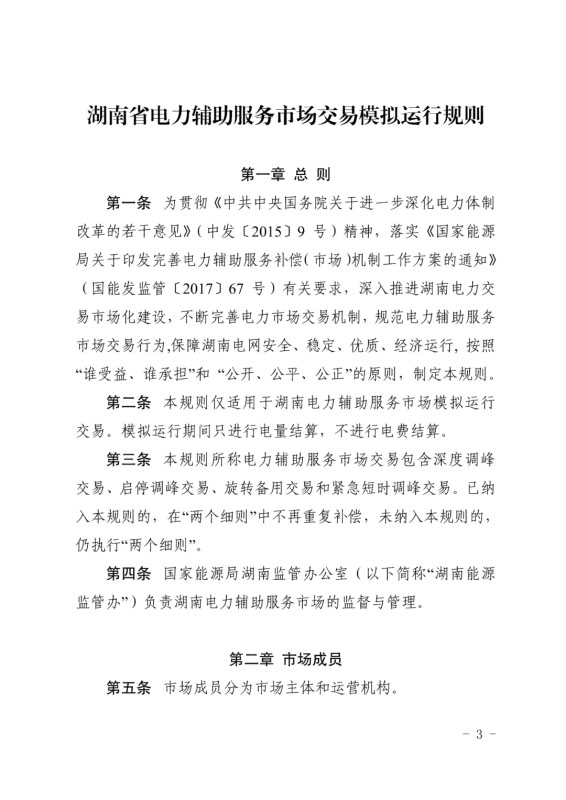 湖南省电力辅助服务市场交易模拟运行规则

第一章 总 则

第一条 为贯彻《中共中央国务院关于进一步深化电力体制改革的若干意见》（中发〔2015〕9 号）精神，落实《国家能源局关于印发完善电力辅助服务补偿（市场）机制工作方案的通知》（国能发监管〔2017〕67 号）有关要求，深入推进湖南电力交易市场化建设，不断完善电力市场交易机制，规范电力辅助服务市场交易行为,保障湖南电网安全、稳定、优质、经济运行，按照“谁受益、谁承担”和“公开、公平、公正”的原则，制定本规则。

第二条 本规则仅适用于湖南电力辅助服务市场模拟运行交易。模拟运行期间只进行电量结算，不进行电费结算。

第三条 本规则所称电力辅助服务市场交易包含深度调峰交易、启停调峰交易、旋转备用交易和紧急短时调峰交易。已纳入本规则的，在“两个细则”中不再重复补偿，未纳入本规则的，仍执行“两个细则”。

第四条 国家能源局湖南监管办公室（以下简称“湖南能源监管办”）负责湖南电力辅助服务市场的监督与管理。

第二章 市场成员

第五条 市场成员分为市场主体和运营机构。

- 3 -